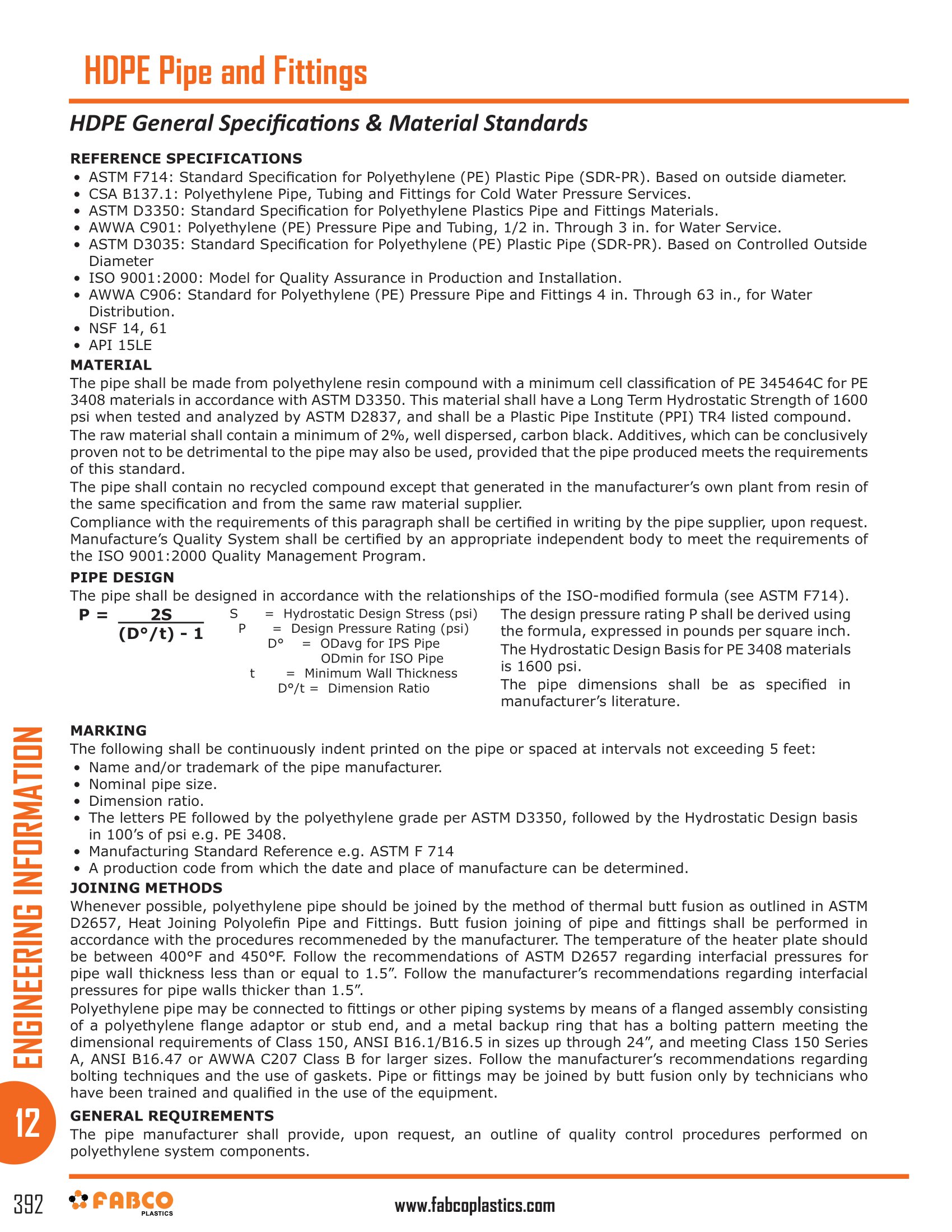 HDPE Pipe and Fittings

HDPE General Specifications & Material Standards

REFERENCE SPECIFICATIONS

• ASTM F714: Standard Specification for Polyethylene (PE) Plastic Pipe (SDR-PR). Based on outside diameter.
• CSA B137.1: Polyethylene Pipe, Tubing and Fittings for Cold Water Pressure Services.
• ASTM D3350: Standard Specification for Polyethylene Plastics Pipe and Fittings Materials.
• AWWA C901: Polyethylene (PE) Pressure Pipe and Tubing, 1/2 in. Through 3 in. for Water Service.
• ASTM D3035: Standard Specification for Polyethylene (PE) Plastic Pipe (SDR-PR). Based on Controlled Outside Diameter
• ISO 9001:2000: Model for Quality Assurance in Production and Installation.
• AWWA C906: Standard for Polyethylene (PE) Pressure Pipe and Fittings 4 in. Through 63 in., for Water Distribution.
• NSF 14, 61
• API 15LE

MATERIAL

The pipe shall be made from polyethylene resin compound with a minimum cell classification of PE 345464C for PE 3408 materials in accordance with ASTM D3350. This material shall have a Long Term Hydrostatic Strength of 1600 psi when tested and analyzed by ASTM D2837, and shall be a Plastic Pipe Institute (PPI) TR4 listed compound.

The raw material shall contain a minimum of 2%, well dispersed, carbon black. Additives, which can be conclusively proven not to be detrimental to the pipe may also be used, provided that the pipe produced meets the requirements of this standard.

The pipe shall contain no recycled compound except that generated in the manufacturer's own plant from resin of the same specification and from the same raw material supplier.

Compliance with the requirements of this paragraph shall be certified in writing by the pipe supplier, upon request. Manufacture's Quality System shall be certified by an appropriate independent body to meet the requirements of the ISO 9001:2000 Quality Management Program.

PIPE DESIGN

The pipe shall be designed in accordance with the relationships of the ISO-modified formula (see ASTM F714).

$P = \frac{2S}{(D°/t) - 1}$

S = Hydrostatic Design Stress (psi)
P = Design Pressure Rating (psi)
D° = ODavg for IPS Pipe
ODmin for ISO Pipe
t = Minimum Wall Thickness
D°/t = Dimension Ratio

The design pressure rating P shall be derived using the formula, expressed in pounds per square inch.

The Hydrostatic Design Basis for PE 3408 materials is 1600 psi.

The pipe dimensions shall be as specified in manufacturer's literature.

MARKING

The following shall be continuously indent printed on the pipe or spaced at intervals not exceeding 5 feet:

• Name and/or trademark of the pipe manufacturer.
• Nominal pipe size.
• Dimension ratio.
• The letters PE followed by the polyethylene grade per ASTM D3350, followed by the Hydrostatic Design basis in 100's of psi e.g. PE 3408.
• Manufacturing Standard Reference e.g. ASTM F 714
• A production code from which the date and place of manufacture can be determined.

JOINING METHODS

Whenever possible, polyethylene pipe should be joined by the method of thermal butt fusion as outlined in ASTM D2657, Heat Joining Polyolefin Pipe and Fittings. Butt fusion joining of pipe and fittings shall be performed in accordance with the procedures recommeneded by the manufacturer. The temperature of the heater plate should be between 400°F and 450°F. Follow the recommendations of ASTM D2657 regarding interfacial pressures for pipe wall thickness less than or equal to 1.5". Follow the manufacturer's recommendations regarding interfacial pressures for pipe walls thicker than 1.5".

Polyethylene pipe may be connected to fittings or other piping systems by means of a flanged assembly consisting of a polyethylene flange adaptor or stub end, and a metal backup ring that has a bolting pattern meeting the dimensional requirements of Class 150, ANSI B16.1/B16.5 in sizes up through 24", and meeting Class 150 Series A, ANSI B16.47 or AWWA C207 Class B for larger sizes. Follow the manufacturer's recommendations regarding bolting techniques and the use of gaskets. Pipe or fittings may be joined by butt fusion only by technicians who have been trained and qualified in the use of the equipment.

GENERAL REQUIREMENTS

The pipe manufacturer shall provide, upon request, an outline of quality control procedures performed on polyethylene system components.

ENGINEERING INFORMATION

12

392 FABCO PLASTICS www.fabcoplastics.com